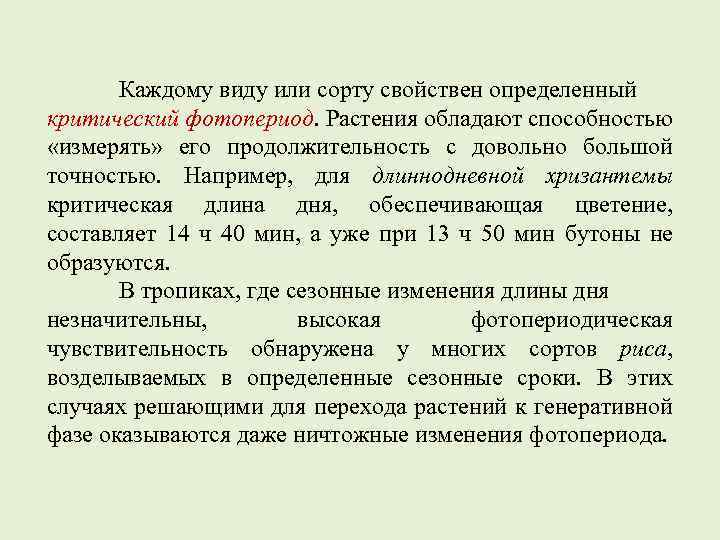 Каждому виду или сорту свойствен определенный критический фотопериод. Растения обладают способностью «измерять» его продолжительность с довольно большой точностью. Например, для длиннодневной хризантемы критическая длина дня, обеспечивающая цветение, составляет 14 ч 40 мин, а уже при 13 ч 50 мин бутоны не образуются.

В тропиках, где сезонные изменения длины дня незначительны, высокая фотопериодическая чувствительность обнаружена у многих сортов риса, возделываемых в определенные сезонные сроки. В этих случаях решающими для перехода растений к генеративной фазе оказываются даже ничтожные изменения фотопериода.